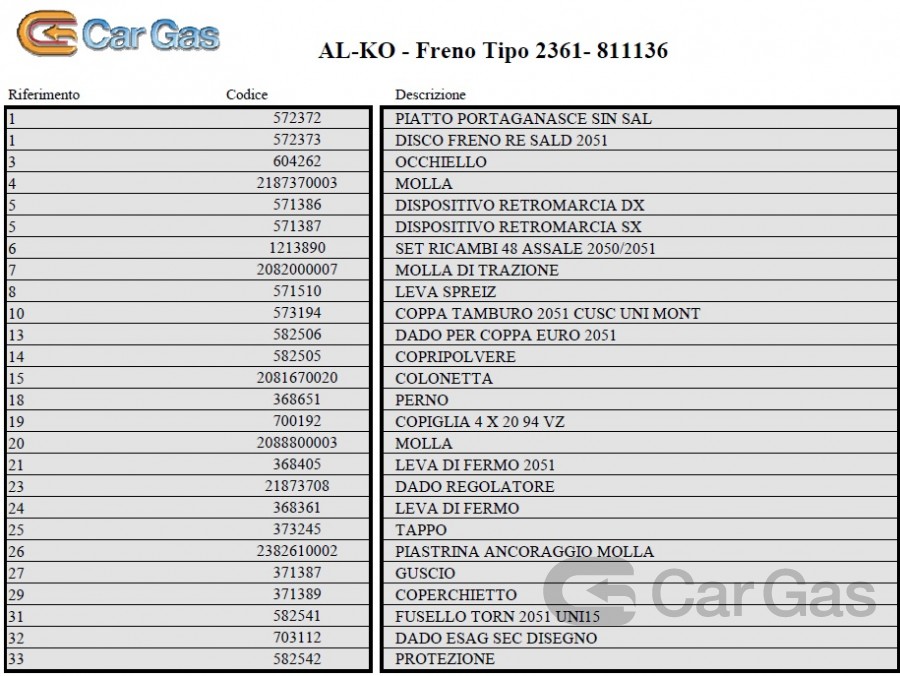 Car Gas

AL-KO - Freno Tipo 2361- 811136

| Riferimento | Codice | Descrizione |
|---|---|---|
| 1 | 572372 | PIATTO PORTAGANASCE SIN SAL |
| 1 | 572373 | DISCO FRENO RE SALD 2051 |
| 3 | 604262 | OCCHIELLO |
| 4 | 2187370003 | MOLLA |
| 5 | 571386 | DISPOSITIVO RETROMARCIA DX |
| 5 | 571387 | DISPOSITIVO RETROMARCIA SX |
| 6 | 1213890 | SET RICAMBI 48 ASSALE 2050/2051 |
| 7 | 2082000007 | MOLLA DI TRAZIONE |
| 8 | 571510 | LEVA SPREIZ |
| 10 | 573194 | COPPA TAMBURO 2051 CUSC UNI MONT |
| 13 | 582506 | DADO PER COPPA EURO 2051 |
| 14 | 582505 | COPRIPOLVERE |
| 15 | 2081670020 | COLONETTA |
| 18 | 368651 | PERNO |
| 19 | 700192 | COPIGLIA 4 X 20 94 VZ |
| 20 | 2088800003 | MOLLA |
| 21 | 368405 | LEVA DI FERMO 2051 |
| 23 | 21873708 | DADO REGOLATORE |
| 24 | 368361 | LEVA DI FERMO |
| 25 | 373245 | TAPPO |
| 26 | 2382610002 | PIASTRINA ANCORAGGIO MOLLA |
| 27 | 371387 | GUSCIO |
| 29 | 371389 | COPERCHIETTO |
| 31 | 582541 | FUSELLO TORN 2051 UNI15 |
| 32 | 703112 | DADO ESAG SEC DISEGNO |
| 33 | 582542 | PROTEZIONE |

Car Gas